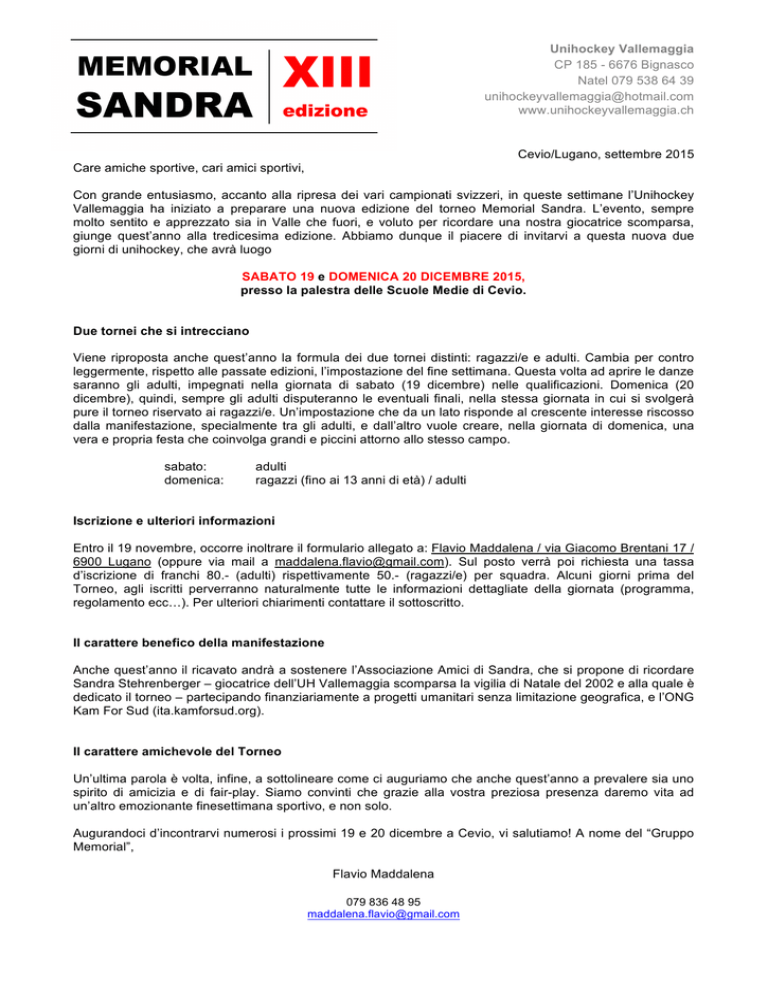 MEMORIAL
SANDRA
XIII
edizione

Unihockey Vallemaggia
CP 185 - 6676 Bignasco
Natel 079 538 64 39
unihockeyvallemaggia@hotmail.com
www.unihockeyvallemaggia.ch

Cevio/Lugano, settembre 2015

Care amiche sportive, cari amici sportivi,

Con grande entusiasmo, accanto alla ripresa dei vari campionati svizzeri, in queste settimane l'Unihockey Vallemaggia ha iniziato a preparare una nuova edizione del torneo Memorial Sandra. L'evento, sempre molto sentito e apprezzato sia in Valle che fuori, e voluto per ricordare una nostra giocatrice scomparsa, giunge quest'anno alla tredicesima edizione. Abbiamo dunque il piacere di invitarvi a questa nuova due giorni di unihockey, che avrà luogo

SABATO 19 e DOMENICA 20 DICEMBRE 2015,
presso la palestra delle Scuole Medie di Cevio.

Due tornei che si intrecciano

Viene riproposta anche quest'anno la formula dei due tornei distinti: ragazzi/e e adulti. Cambia per contro leggermente, rispetto alle passate edizioni, l'impostazione del fine settimana. Questa volta ad aprire le danze saranno gli adulti, impegnati nella giornata di sabato (19 dicembre) nelle qualificazioni. Domenica (20 dicembre), quindi, sempre gli adulti disputeranno le eventuali finali, nella stessa giornata in cui si svolgerà pure il torneo riservato ai ragazzi/e. Un'impostazione che da un lato risponde al crescente interesse riscosso dalla manifestazione, specialmente tra gli adulti, e dall'altro vuole creare, nella giornata di domenica, una vera e propria festa che coinvolga grandi e piccini attorno allo stesso campo.

sabato: adulti
domenica: ragazzi (fino ai 13 anni di età) / adulti

Iscrizione e ulteriori informazioni

Entro il 19 novembre, occorre inoltrare il formulario allegato a: Flavio Maddalena / via Giacomo Brentani 17 / 6900 Lugano (oppure via mail a maddalena.flavio@gmail.com). Sul posto verrà poi richiesta una tassa d'iscrizione di franchi 80.- (adulti) rispettivamente 50.- (ragazzi/e) per squadra. Alcuni giorni prima del Torneo, agli iscritti perverranno naturalmente tutte le informazioni dettagliate della giornata (programma, regolamento ecc…). Per ulteriori chiarimenti contattare il sottoscritto.

Il carattere benefico della manifestazione

Anche quest'anno il ricavato andrà a sostenere l'Associazione Amici di Sandra, che si propone di ricordare Sandra Stehrenberger – giocatrice dell'UH Vallemaggia scomparsa la vigilia di Natale del 2002 e alla quale è dedicato il torneo – partecipando finanziariamente a progetti umanitari senza limitazione geografica, e l'ONG Kam For Sud (ita.kamforsud.org).

Il carattere amichevole del Torneo

Un'ultima parola è volta, infine, a sottolineare come ci auguriamo che anche quest'anno a prevalere sia uno spirito di amicizia e di fair-play. Siamo convinti che grazie alla vostra preziosa presenza daremo vita ad un'altro emozionante finesettimana sportivo, e non solo.

Augurandoci d'incontrarvi numerosi i prossimi 19 e 20 dicembre a Cevio, vi salutiamo! A nome del "Gruppo Memorial",

Flavio Maddalena

079 836 48 95
maddalena.flavio@gmail.com